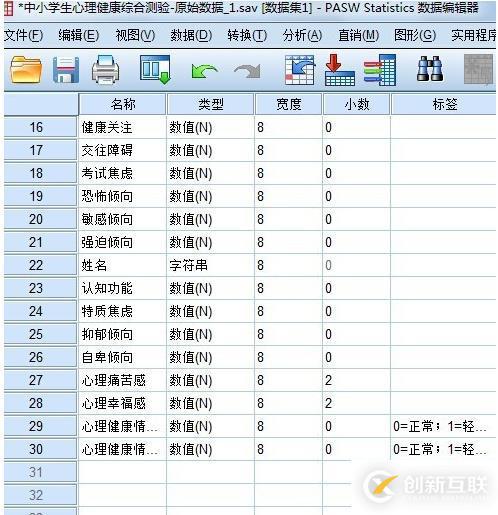 *中小学生心理健康综合测验-原始数据_1.sav [数据集1] - PASW Statistics 数据编辑器

文件(F) 编辑(E) 视图(V) 数据(D) 转换(T) 分析(A) 直销(M) 图形(G) 实用程序

| | 名称 | 类型 | 宽度 | 小数 | 标签 |
|---|---|---|---|---|---|
| 16 | 健康关注 | 数值(N) | 8 | 0 | |
| 17 | 交往障碍 | 数值(N) | 8 | 0 | |
| 18 | 考试焦虑 | 数值(N) | 8 | 0 | |
| 19 | 恐怖倾向 | 数值(N) | 8 | 0 | |
| 20 | 敏感倾向 | 数值(N) | 8 | 0 | |
| 21 | 强迫倾向 | 数值(N) | 8 | 0 | |
| 22 | 姓名 | 字符串 | 8 | 0 | |
| 23 | 认知功能 | 数值(N) | 8 | 0 | |
| 24 | 特质焦虑 | 数值(N) | 8 | 0 | |
| 25 | 抑郁倾向 | 数值(N) | 8 | 0 | |
| 26 | 自卑倾向 | 数值(N) | 8 | 0 | |
| 27 | 心理痛苦感 | 数值(N) | 8 | 2 | |
| 28 | 心理幸福感 | 数值(N) | 8 | 2 | |
| 29 | 心理健康情... | 数值(N) | 8 | 0 | 0=正常；1=轻... |
| 30 | 心理健康情... | 数值(N) | 8 | 0 | 0=正常；1=轻... |
| 31 | | | | | |
| 32 | | | | | |

创新互联